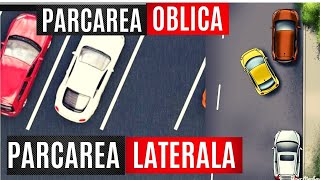 PARCAREA OBLICA

PARCAREA LATERALA